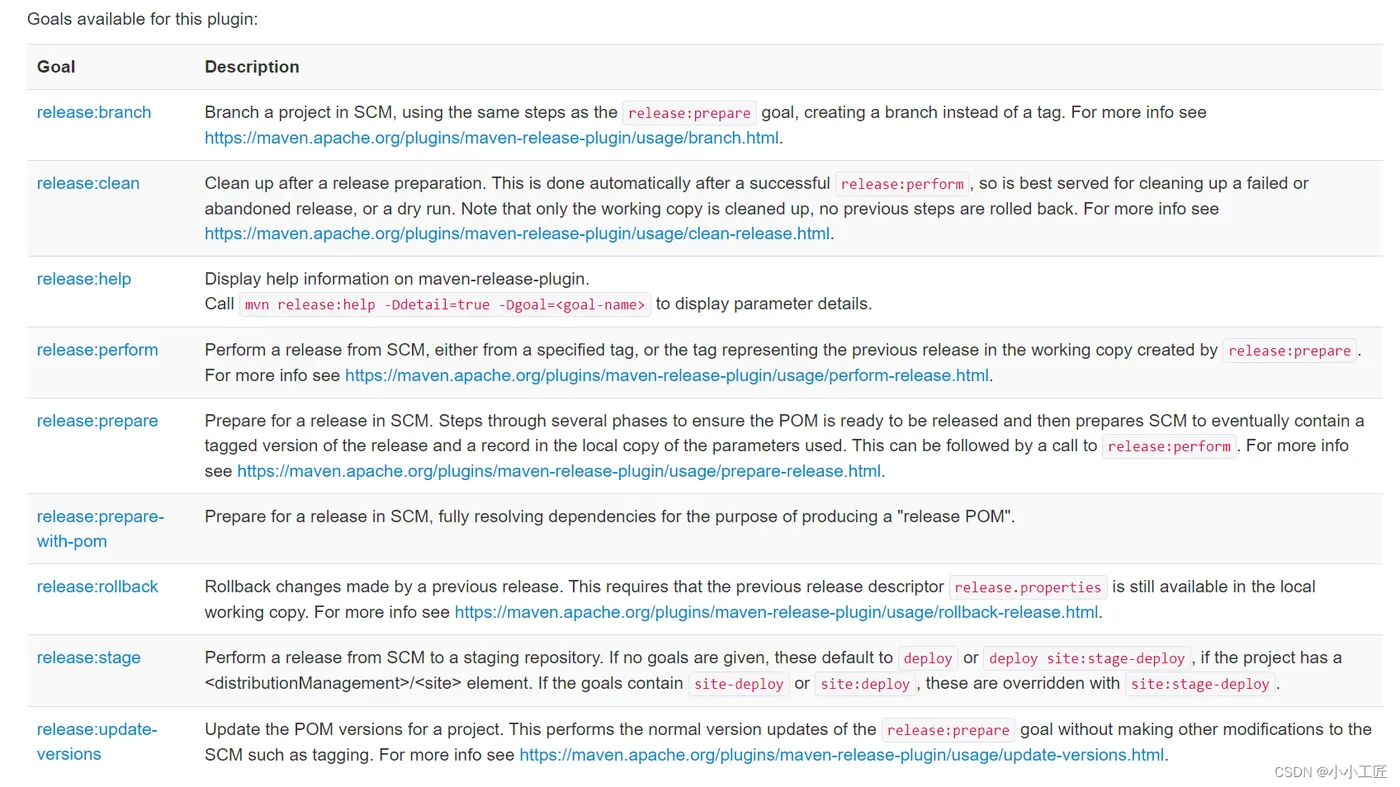 Goals available for this plugin:

| Goal | Description |
|---|---|
| release:branch | Branch a project in SCM, using the same steps as the release:prepare goal, creating a branch instead of a tag. For more info see https://maven.apache.org/plugins/maven-release-plugin/usage/branch.html. |
| release:clean | Clean up after a release preparation. This is done automatically after a successful release:perform, so is best served for cleaning up a failed or abandoned release, or a dry run. Note that only the working copy is cleaned up, no previous steps are rolled back. For more info see https://maven.apache.org/plugins/maven-release-plugin/usage/clean-release.html. |
| release:help | Display help information on maven-release-plugin. Call mvn release:help -Ddetail=true -Dgoal=<goal-name> to display parameter details. |
| release:perform | Perform a release from SCM, either from a specified tag, or the tag representing the previous release in the working copy created by release:prepare. For more info see https://maven.apache.org/plugins/maven-release-plugin/usage/perform-release.html. |
| release:prepare | Prepare for a release in SCM. Steps through several phases to ensure the POM is ready to be released and then prepares SCM to eventually contain a tagged version of the release and a record in the local copy of the parameters used. This can be followed by a call to release:perform. For more info see https://maven.apache.org/plugins/maven-release-plugin/usage/prepare-release.html. |
| release:prepare-with-pom | Prepare for a release in SCM, fully resolving dependencies for the purpose of producing a "release POM". |
| release:rollback | Rollback changes made by a previous release. This requires that the previous release descriptor release.properties is still available in the local working copy. For more info see https://maven.apache.org/plugins/maven-release-plugin/usage/rollback-release.html. |
| release:stage | Perform a release from SCM to a staging repository. If no goals are given, these default to deploy or deploy site:stage-deploy, if the project has a <distributionManagement>/<site> element. If the goals contain site-deploy or site:deploy, these are overridden with site:stage-deploy. |
| release:update-versions | Update the POM versions for a project. This performs the normal version updates of the release:prepare goal without making other modifications to the SCM such as tagging. For more info see https://maven.apache.org/plugins/maven-release-plugin/usage/update-versions.html. |

CSDN @小小工匠